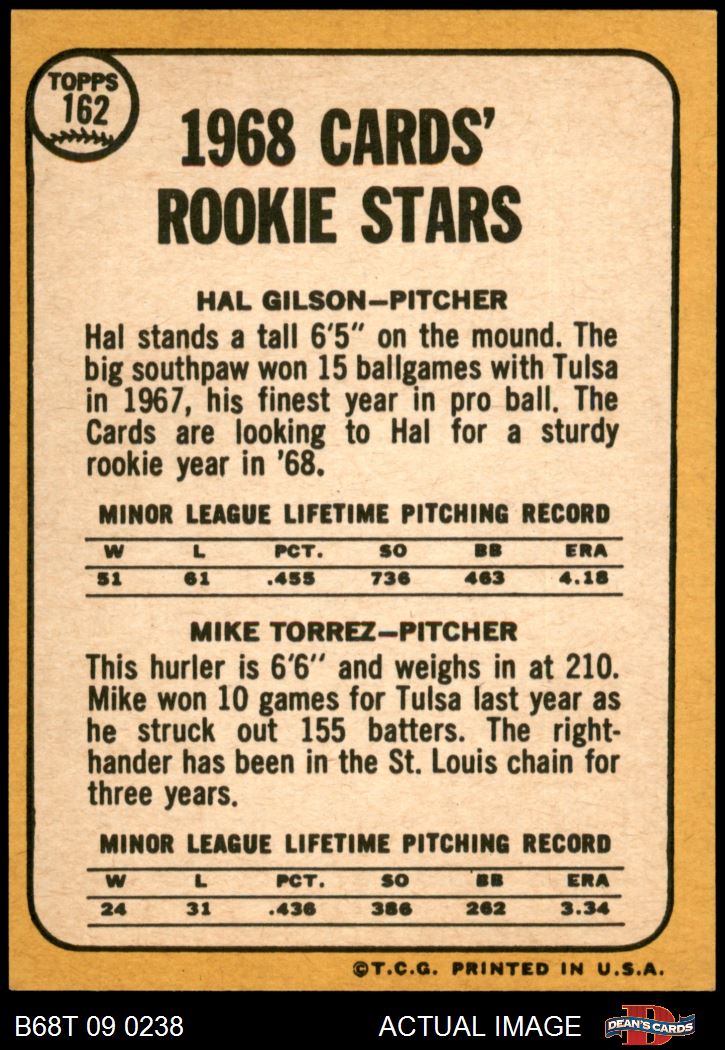 TOPPS
162

1968 CARDS' ROOKIE STARS

HAL GILSON—PITCHER

Hal stands a tall 6'5" on the mound. The big southpaw won 15 ballgames with Tulsa in 1967, his finest year in pro ball. The Cards are looking to Hal for a sturdy rookie year in '68.

MINOR LEAGUE LIFETIME PITCHING RECORD

| W | L | PCT. | SO | BB | ERA |
|---|---|---|---|---|---|
| 51 | 61 | .455 | 736 | 463 | 4.18 |

MIKE TORREZ—PITCHER

This hurler is 6'6" and weighs in at 210. Mike won 10 games for Tulsa last year as he struck out 155 batters. The righthander has been in the St. Louis chain for three years.

MINOR LEAGUE LIFETIME PITCHING RECORD

| W | L | PCT. | SO | BB | ERA |
|---|---|---|---|---|---|
| 24 | 31 | .436 | 386 | 262 | 3.34 |

©T.C.G. PRINTED IN U.S.A.

B68T 09 0238 ACTUAL IMAGE DEAN'S CARDS